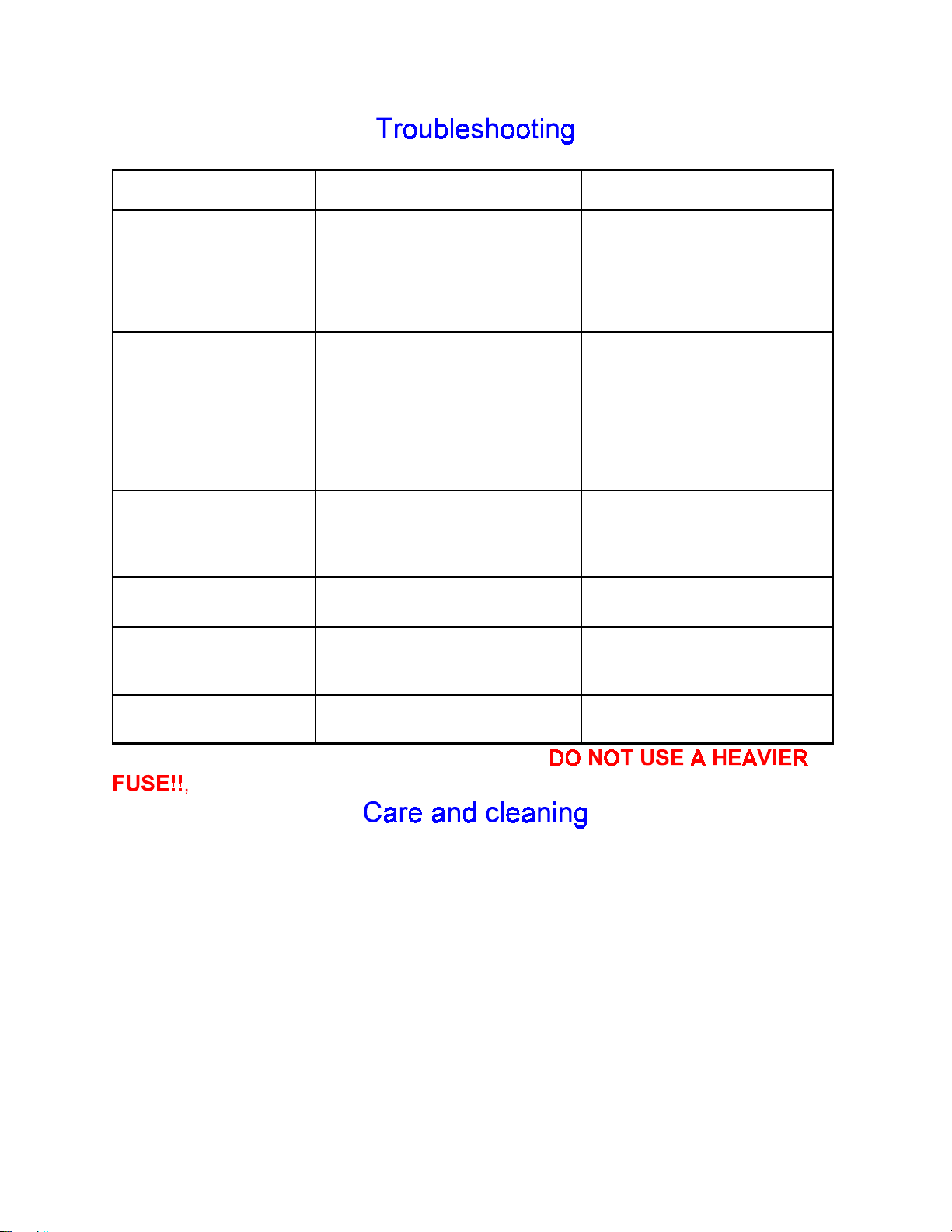 Troubleshooting

DO NOT USE A HEAVIER FUSE!!,

Care and cleaning